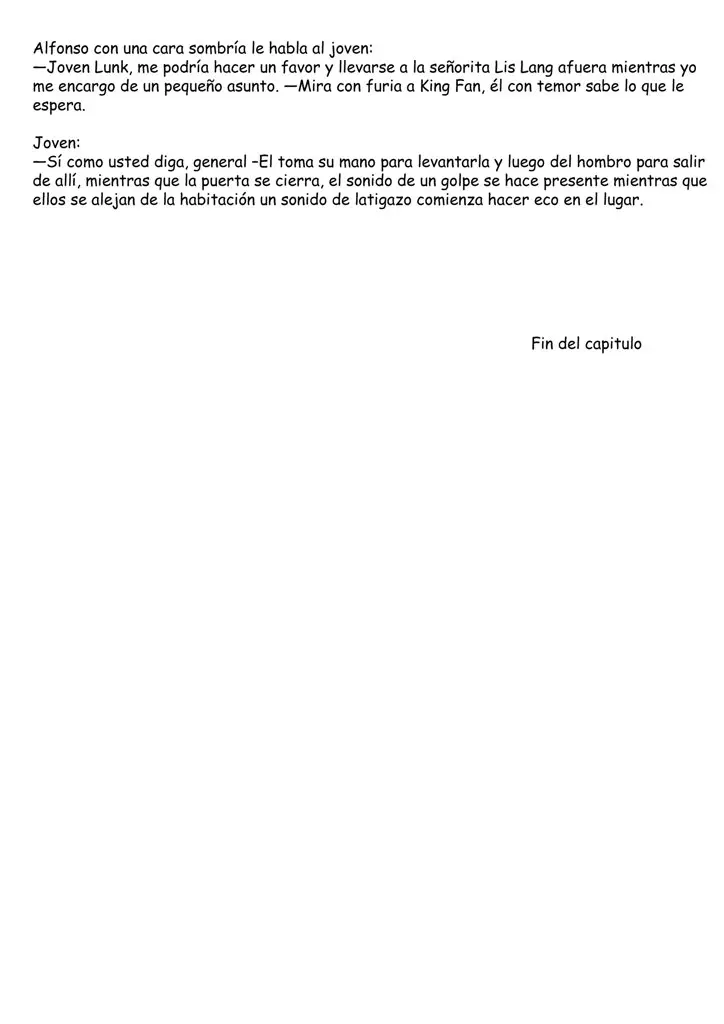 Alfonso con una cara sombría le habla al joven:
—Joven Lunk, me podría hacer un favor y llevarse a la señorita Lis Lang afuera mientras yo me encargo de un pequeño asunto. —Mira con furia a King Fan, él con temor sabe lo que le espera.

Joven:
—Sí como usted diga, general –El toma su mano para levantarla y luego del hombro para salir de allí, mientras que la puerta se cierra, el sonido de un golpe se hace presente mientras que ellos se alejan de la habitación un sonido de latigazo comienza hacer eco en el lugar.

Fin del capitulo